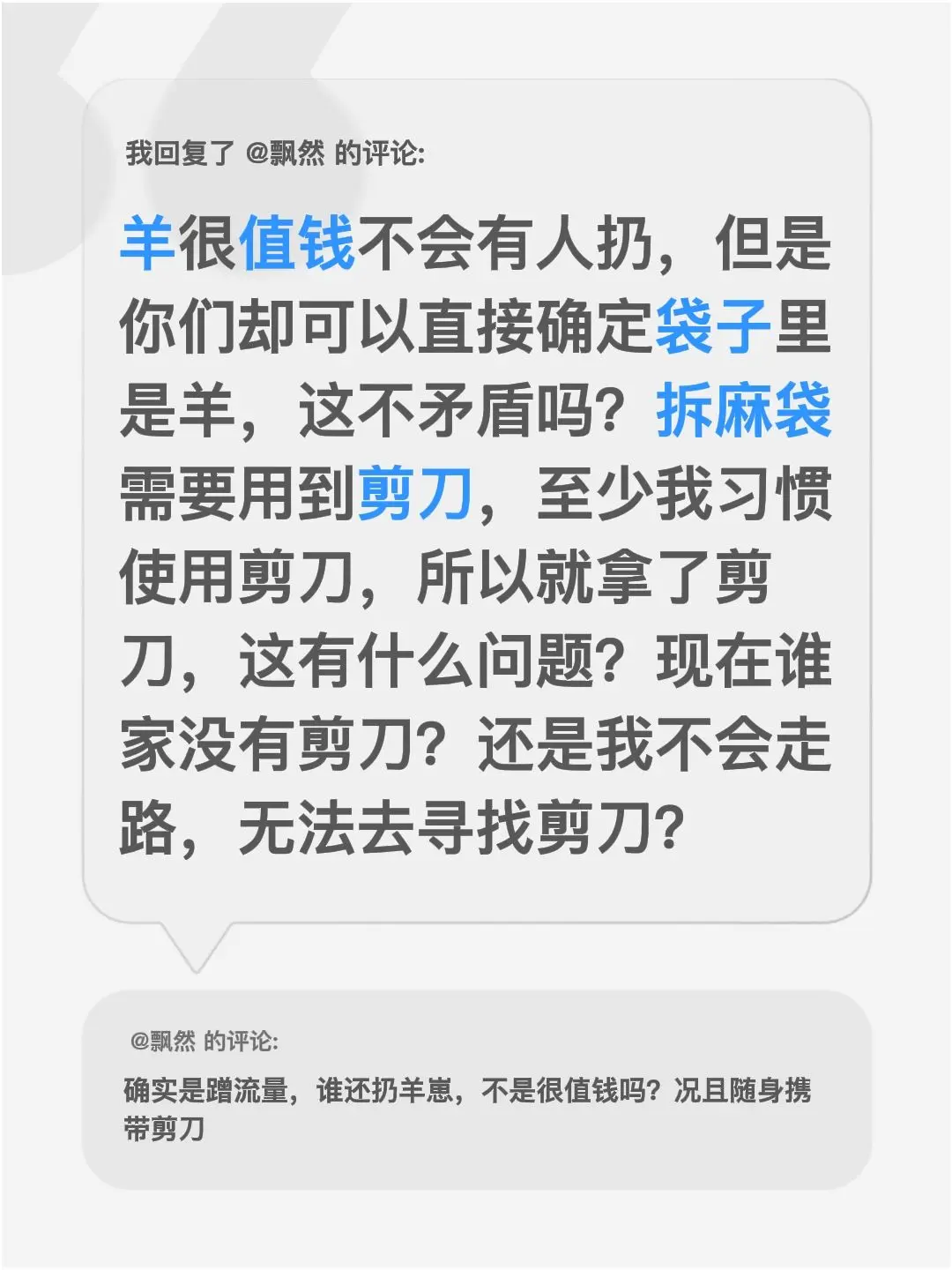 我回复了 @飘然 的评论:

羊很值钱不会有人扔，但是你们却可以直接确定袋子里是羊，这不矛盾吗？拆麻袋需要用到剪刀，至少我习惯使用剪刀，所以就拿了剪刀，这有什么问题？现在谁家没有剪刀？还是我不会走路，无法去寻找剪刀？

@飘然 的评论:

确实是蹭流量，谁还扔羊崽，不是很值钱吗？况且随身携带剪刀